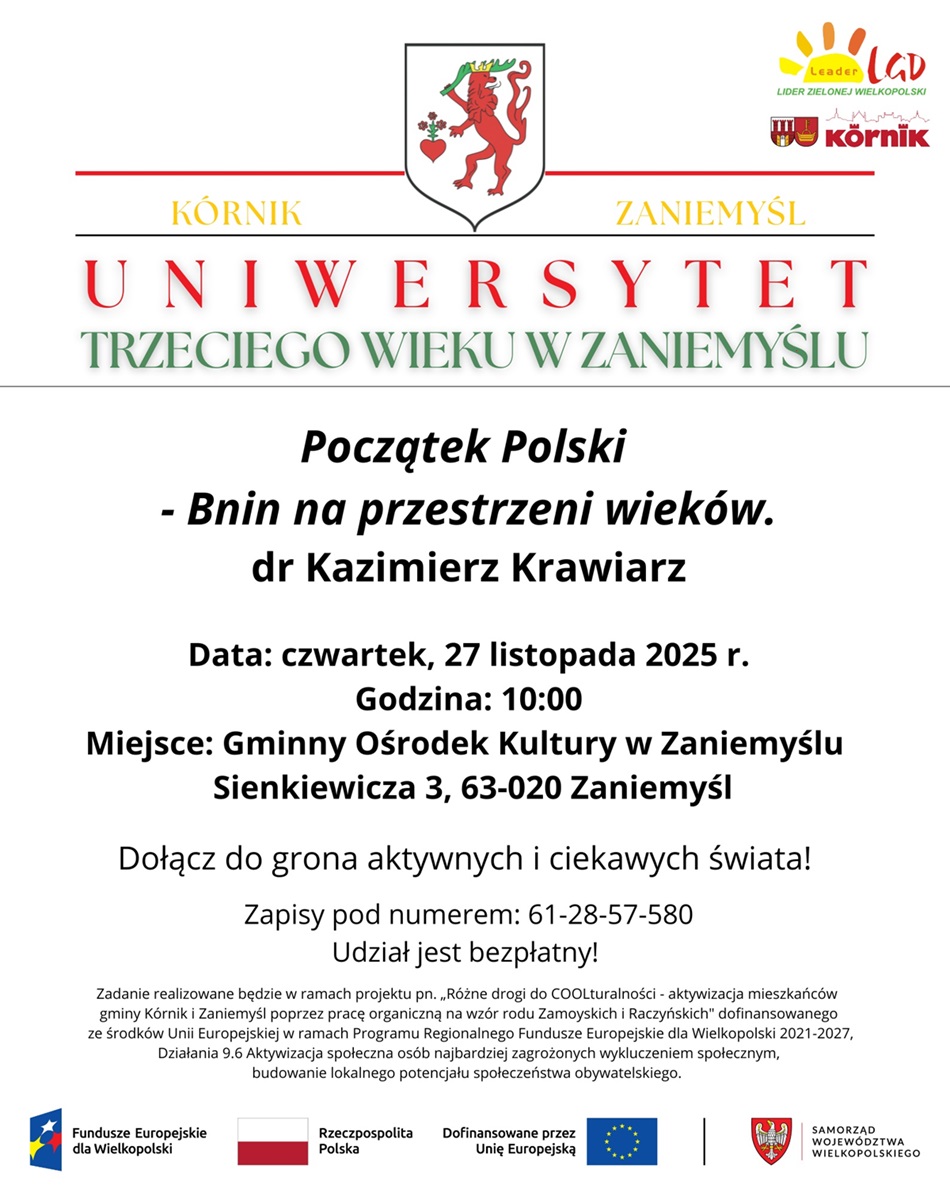 Leader LGD
LIDER ZIELONEJ WIELKOPOLSKI

KÓRNIK

KÓRNIK ZANIEMYŚL

UNIWERSYTET
TRZECIEGO WIEKU W ZANIEMYŚLU

Początek Polski
- Bnin na przestrzeni wieków.
dr Kazimierz Krawiarz

Data: czwartek, 27 listopada 2025 r.
Godzina: 10:00
Miejsce: Gminny Ośrodek Kultury w Zaniemyślu
Sienkiewicza 3, 63-020 Zaniemyśl

Dołącz do grona aktywnych i ciekawych świata!

Zapisy pod numerem: 61-28-57-580
Udział jest bezpłatny!

Zadanie realizowane będzie w ramach projektu pn. „Różne drogi do COOLturalności - aktywizacja mieszkańców gminy Kórnik i Zaniemyśl poprzez pracę organiczną na wzór rodu Zamoyskich i Raczyńskich" dofinansowanego ze środków Unii Europejskiej w ramach Programu Regionalnego Fundusze Europejskie dla Wielkopolski 2021-2027, Działania 9.6 Aktywizacja społeczna osób najbardziej zagrożonych wykluczeniem społecznym, budowanie lokalnego potencjału społeczeństwa obywatelskiego.

Fundusze Europejskie dla Wielkopolski

Rzeczpospolita Polska

Dofinansowane przez Unię Europejską

SAMORZĄD WOJEWÓDZTWA WIELKOPOLSKIEGO